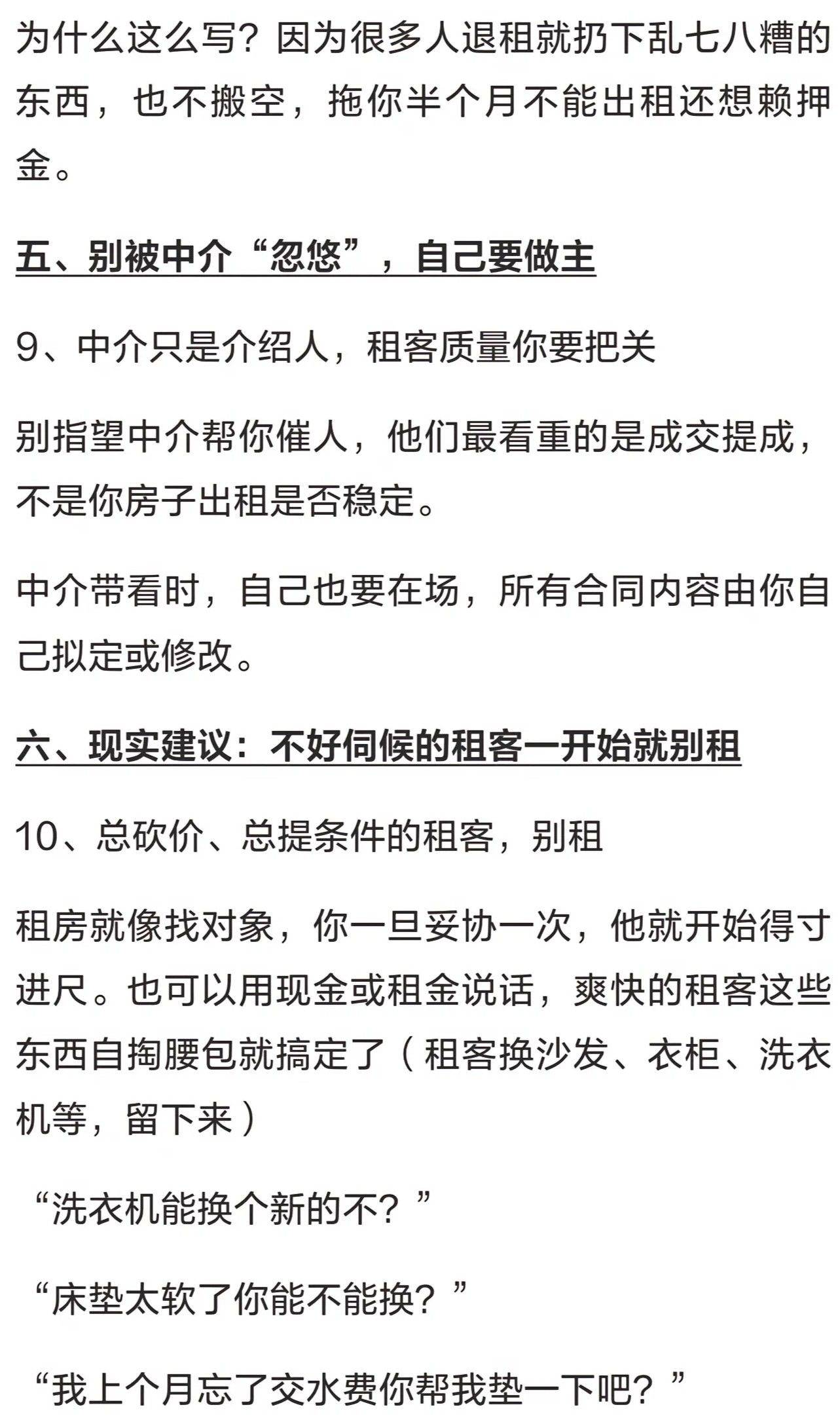 为什么这么写？因为很多人退租就扔下乱七八糟的东西，也不搬空，拖你半个月不能出租还想赖押金。

五、别被中介“忽悠”，自己要做主

9、中介只是介绍人，租客质量你要把关

别指望中介帮你催人，他们最看重的是成交提成，不是你房子出租是否稳定。

中介带看时，自己也要在场，所有合同内容由你自己拟定或修改。

六、现实建议：不好伺候的租客一开始就别租

10、总砍价、总提条件的租客，别租

租房就像找对象，你一旦妥协一次，他就开始得寸进尺。也可以用现金或租金说话，爽快的租客这些东西自掏腰包就搞定了（租客换沙发、衣柜、洗衣机等，留下来）

“洗衣机能换个新的不？”

“床垫太软了你能不能换？”

“我上个月忘了交水费你帮我垫一下吧？”